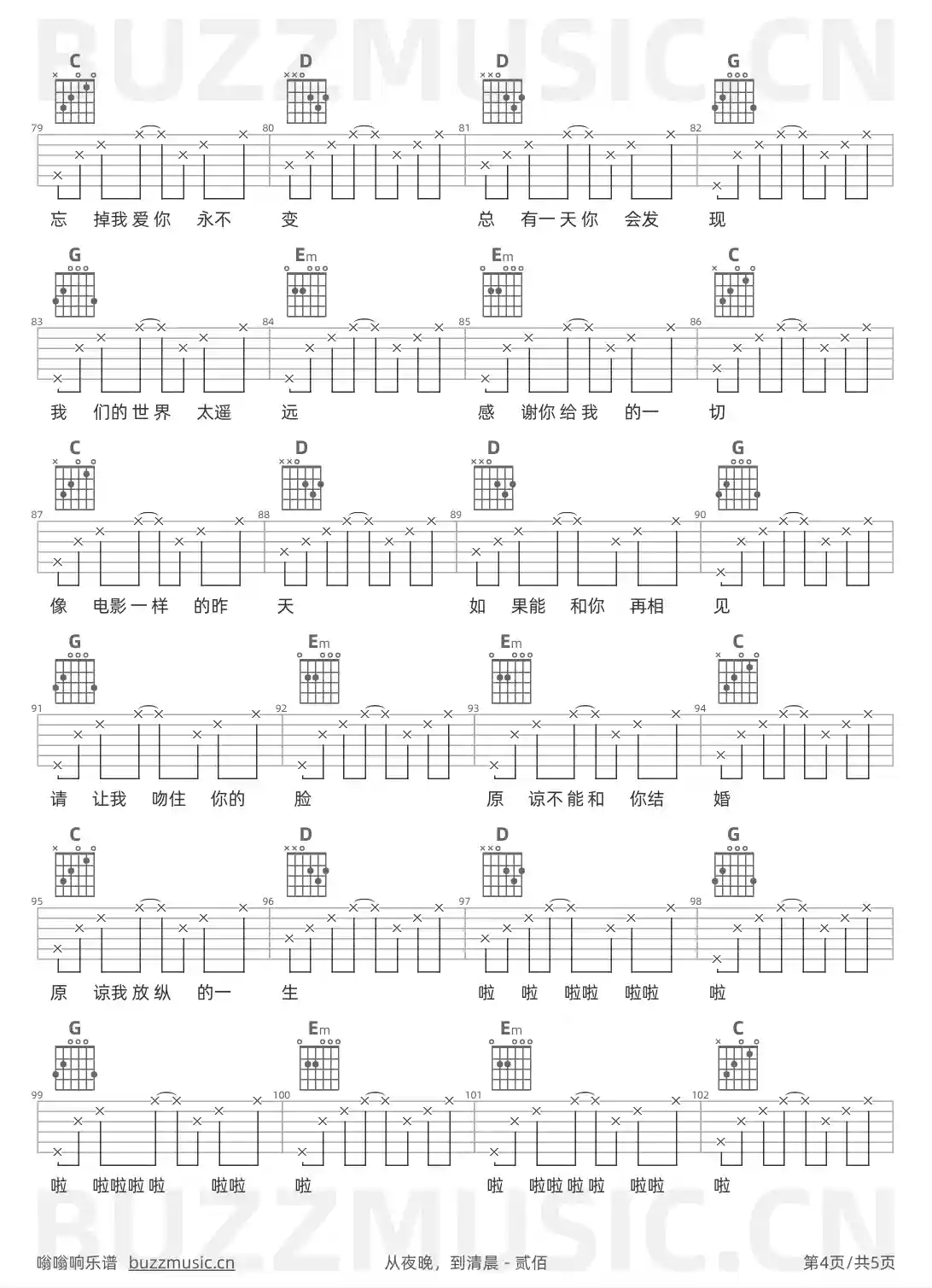 BUZZMUSIC.CN

C D D G

79 80 81 82

忘 掉我爱你 永不 变 总 有一天你 会发 现

G Em Em C

83 84 85 86

我 们的世界 太遥 远 感 谢你给我 的一 切

C D D G

87 88 89 90

像 电影一样 的昨 天 如 果能 和你 再相 见

G Em Em C

91 92 93 94

请 让我 吻住 你的 脸 原 谅不能和 你结 婚

C D D G

95 96 97 98

原 谅我放纵 的一 生 啦 啦 啦啦 啦啦 啦

G Em Em C

99 100 101 102

啦 啦啦啦啦 啦啦 啦 啦 啦啦啦啦 啦啦 啦

BUZZMUSIC.CN

嗡嗡响乐谱 buzzmusic.cn 从夜晚，到清晨 - 贰佰 第4页/共5页